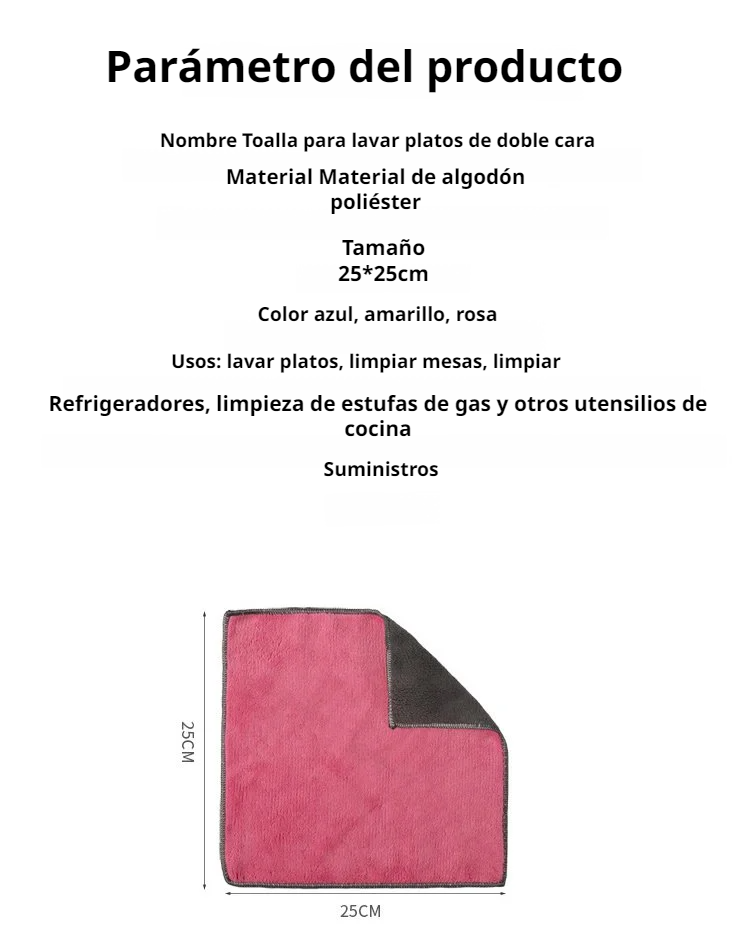 Parámetro del producto

Nombre Toalla para lavar platos de doble cara

Material Material de algodón poliéster

Tamaño
25*25cm

Color azul, amarillo, rosa

Usos: lavar platos, limpiar mesas, limpiar

Refrigeradores, limpieza de estufas de gas y otros utensilios de cocina

Suministros

25CM

25CM